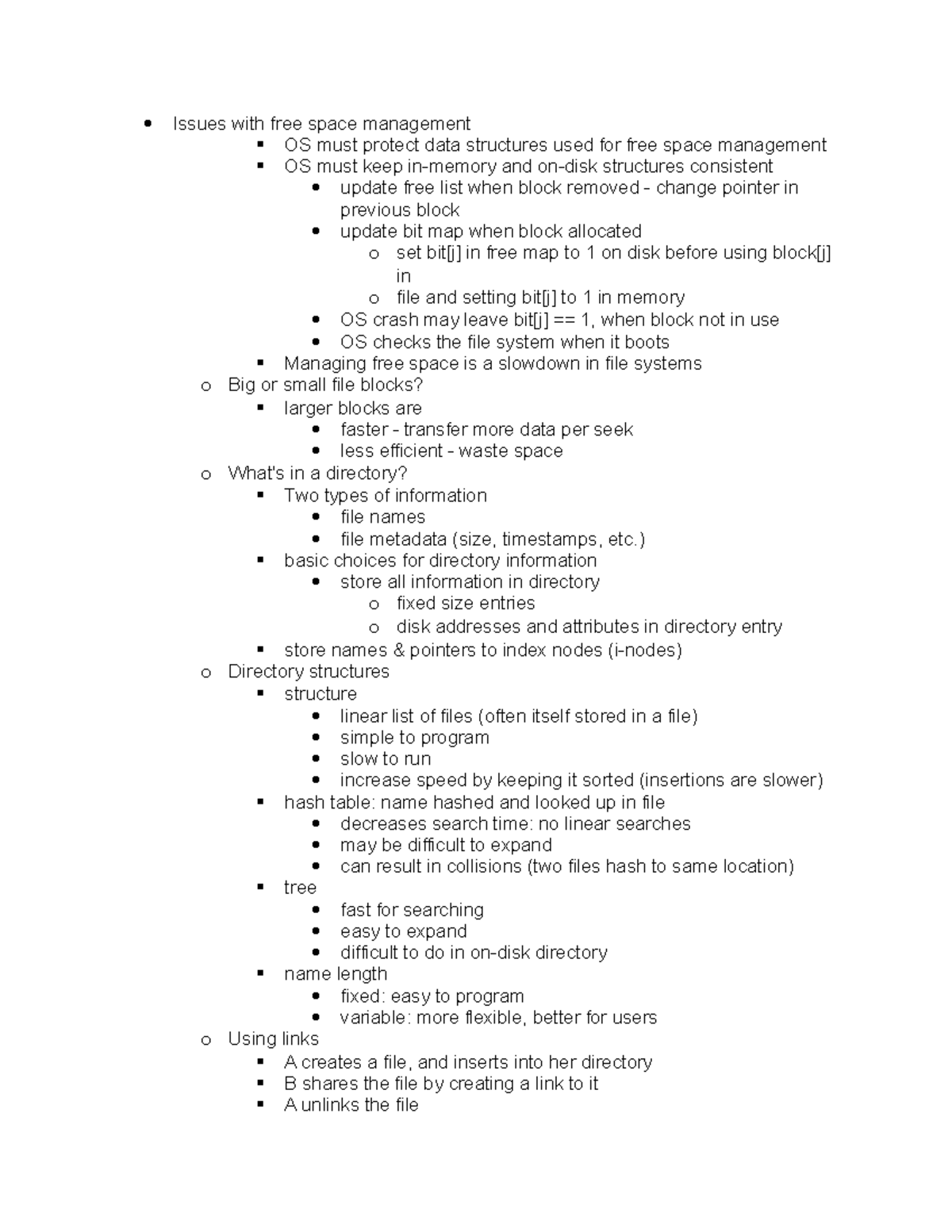 - Issues with free space management
  - OS must protect data structures used for free space management
  - OS must keep in-memory and on-disk structures consistent
    - update free list when block removed - change pointer in previous block
    - update bit map when block allocated
      - set bit[j] in free map to 1 on disk before using block[j] in
      - file and setting bit[j] to 1 in memory
    - OS crash may leave bit[j] == 1, when block not in use
    - OS checks the file system when it boots
  - Managing free space is a slowdown in file systems
- Big or small file blocks?
  - larger blocks are
    - faster - transfer more data per seek
    - less efficient - waste space
- What's in a directory?
  - Two types of information
    - file names
    - file metadata (size, timestamps, etc.)
  - basic choices for directory information
    - store all information in directory
      - fixed size entries
      - disk addresses and attributes in directory entry
  - store names & pointers to index nodes (i-nodes)
- Directory structures
  - structure
    - linear list of files (often itself stored in a file)
    - simple to program
    - slow to run
    - increase speed by keeping it sorted (insertions are slower)
  - hash table: name hashed and looked up in file
    - decreases search time: no linear searches
    - may be difficult to expand
    - can result in collisions (two files hash to same location)
  - tree
    - fast for searching
    - easy to expand
    - difficult to do in on-disk directory
  - name length
    - fixed: easy to program
    - variable: more flexible, better for users
- Using links
  - A creates a file, and inserts into her directory
  - B shares the file by creating a link to it
  - A unlinks the file